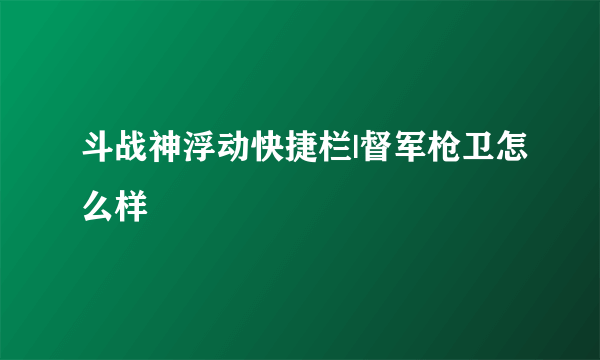 斗战神浮动快捷栏|督军枪卫怎么样